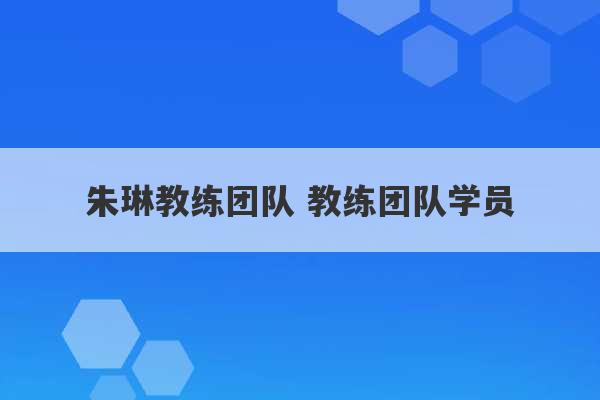 朱琳教练团队 教练团队学员